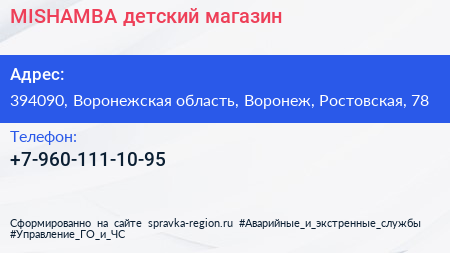 MISHAMBA детский магазин

Адрес:

394090, Воронежская область, Воронеж, Ростовская, 78

Телефон:

+7-960-111-10-95

Сформированно на сайте spravka-region.ru #Аварийные_и_экстренные_службы #Управление_ГО_и_ЧС